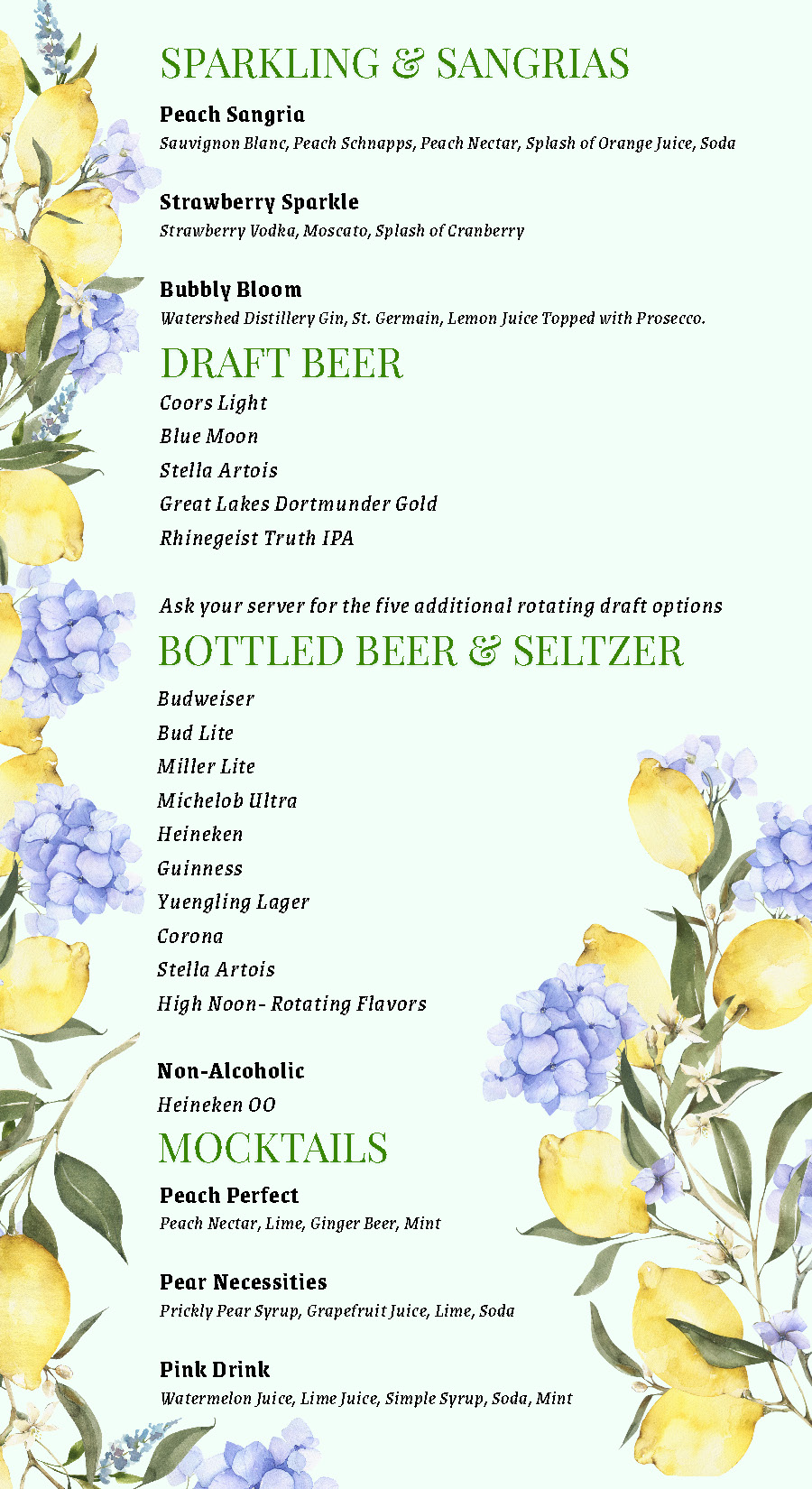 SPARKLING & SANGRIAS

Peach Sangria
Sauvignon Blanc, Peach Schnapps, Peach Nectar, Splash of Orange Juice, Soda

Strawberry Sparkle
Strawberry Vodka, Moscato, Splash of Cranberry

Bubbly Bloom
Watershed Distillery Gin, St. Germain, Lemon Juice Topped with Prosecco.

DRAFT BEER

Coors Light
Blue Moon
Stella Artois
Great Lakes Dortmunder Gold
Rhinegeist Truth IPA

Ask your server for the five additional rotating draft options

BOTTLED BEER & SELTZER

Budweiser
Bud Lite
Miller Lite
Michelob Ultra
Heineken
Guinness
Yuengling Lager
Corona
Stella Artois
High Noon- Rotating Flavors

Non-Alcoholic
Heineken 00

MOCKTAILS

Peach Perfect
Peach Nectar, Lime, Ginger Beer, Mint

Pear Necessities
Prickly Pear Syrup, Grapefruit Juice, Lime, Soda

Pink Drink
Watermelon Juice, Lime Juice, Simple Syrup, Soda, Mint